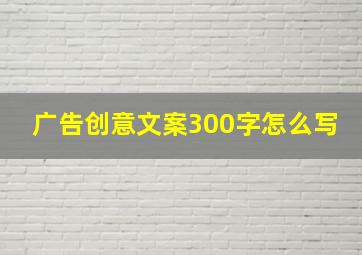 广告创意文案300字怎么写